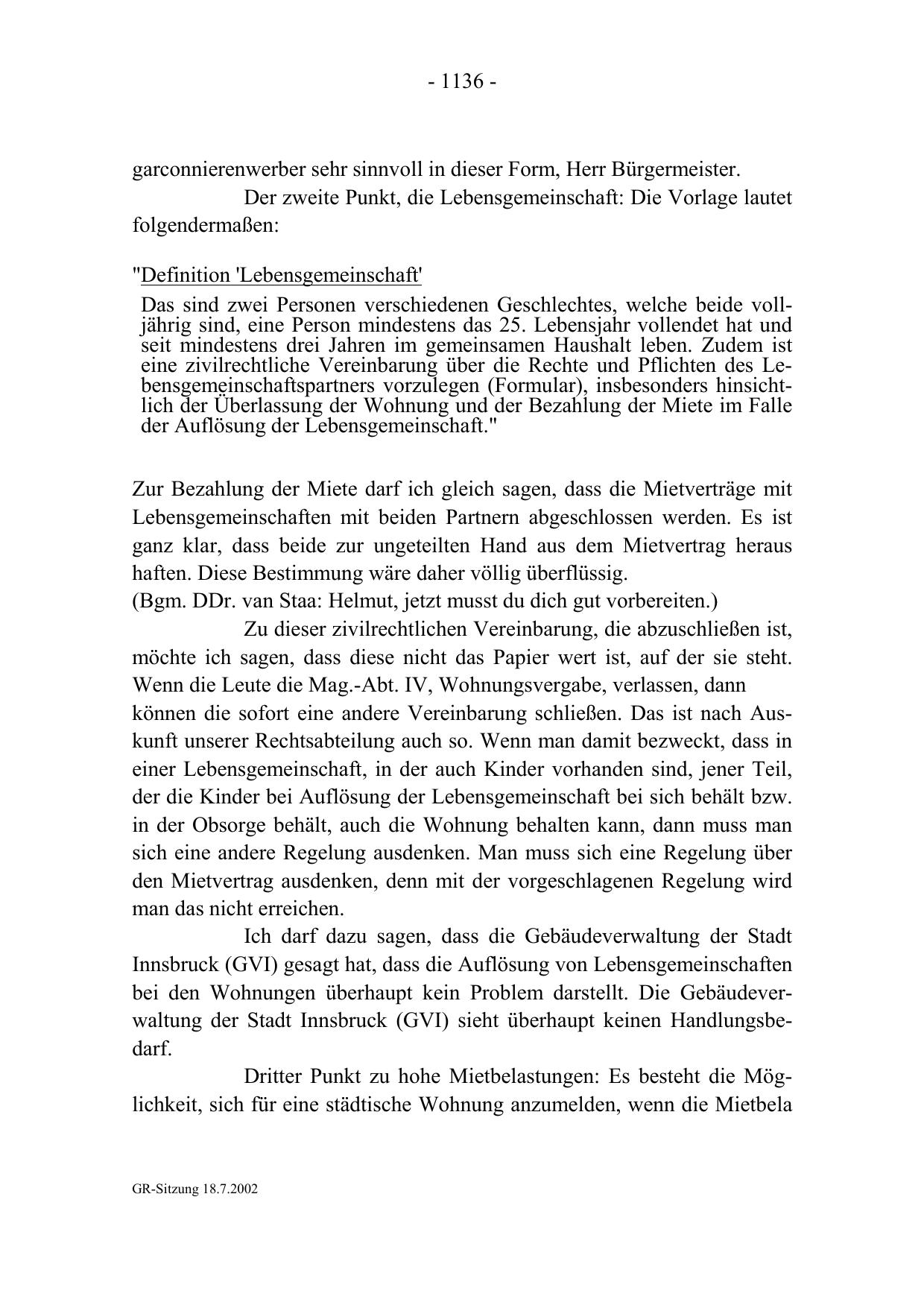 - 1136 -

garconnierenwerber sehr sinnvoll in dieser Form, Herr Bürgermeister.

Der zweite Punkt, die Lebensgemeinschaft: Die Vorlage lautet folgendermaßen:

"Definition 'Lebensgemeinschaft'

Das sind zwei Personen verschiedenen Geschlechtes, welche beide volljährig sind, eine Person mindestens das 25. Lebensjahr vollendet hat und seit mindestens drei Jahren im gemeinsamen Haushalt leben. Zudem ist eine zivilrechtliche Vereinbarung über die Rechte und Pflichten des Lebensgemeinschaftspartners vorzulegen (Formular), insbesonders hinsichtlich der Überlassung der Wohnung und der Bezahlung der Miete im Falle der Auflösung der Lebensgemeinschaft."

Zur Bezahlung der Miete darf ich gleich sagen, dass die Mietverträge mit Lebensgemeinschaften mit beiden Partnern abgeschlossen werden. Es ist ganz klar, dass beide zur ungeteilten Hand aus dem Mietvertrag heraus haften. Diese Bestimmung wäre daher völlig überflüssig.
(Bgm. DDr. van Staa: Helmut, jetzt musst du dich gut vorbereiten.)

Zu dieser zivilrechtlichen Vereinbarung, die abzuschließen ist, möchte ich sagen, dass diese nicht das Papier wert ist, auf der sie steht. Wenn die Leute die Mag.-Abt. IV, Wohnungsvergabe, verlassen, dann können die sofort eine andere Vereinbarung schließen. Das ist nach Auskunft unserer Rechtsabteilung auch so. Wenn man damit bezweckt, dass in einer Lebensgemeinschaft, in der auch Kinder vorhanden sind, jener Teil, der die Kinder bei Auflösung der Lebensgemeinschaft bei sich behält bzw. in der Obsorge behält, auch die Wohnung behalten kann, dann muss man sich eine andere Regelung ausdenken. Man muss sich eine Regelung über den Mietvertrag ausdenken, denn mit der vorgeschlagenen Regelung wird man das nicht erreichen.

Ich darf dazu sagen, dass die Gebäudeverwaltung der Stadt Innsbruck (GVI) gesagt hat, dass die Auflösung von Lebensgemeinschaften bei den Wohnungen überhaupt kein Problem darstellt. Die Gebäudeverwaltung der Stadt Innsbruck (GVI) sieht überhaupt keinen Handlungsbedarf.

Dritter Punkt zu hohe Mietbelastungen: Es besteht die Möglichkeit, sich für eine städtische Wohnung anzumelden, wenn die Mietbela

GR-Sitzung 18.7.2002